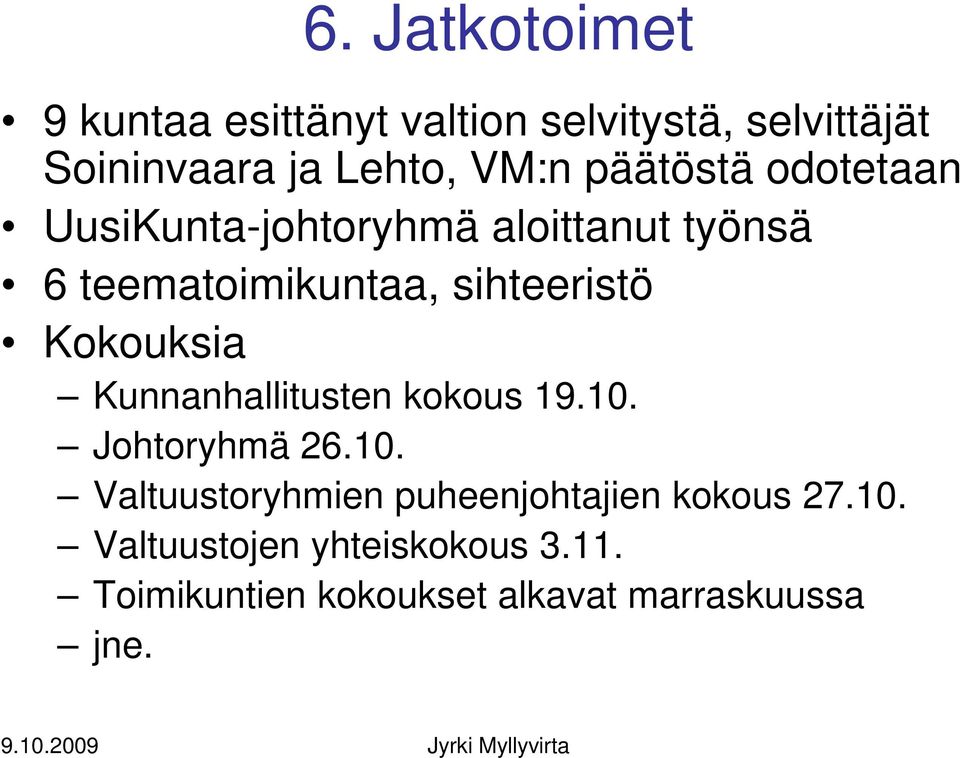 6. Jatkotoimet

• 9 kuntaa esittänyt valtion selvitystä, selvittäjät Soininvaara ja Lehto, VM:n päätöstä odotetaan
• UusiKunta-johtoryhmä aloittanut työnsä
• 6 teematoimikuntaa, sihteeristö
• Kokouksia
– Kunnanhallitusten kokous 19.10.
– Johtoryhmä 26.10.
– Valtuustoryhmien puheenjohtajien kokous 27.10.
– Valtuustojen yhteiskokous 3.11.
– Toimikuntien kokoukset alkavat marraskuussa
– jne.

9.10.2009 Jyrki Myllyvirta